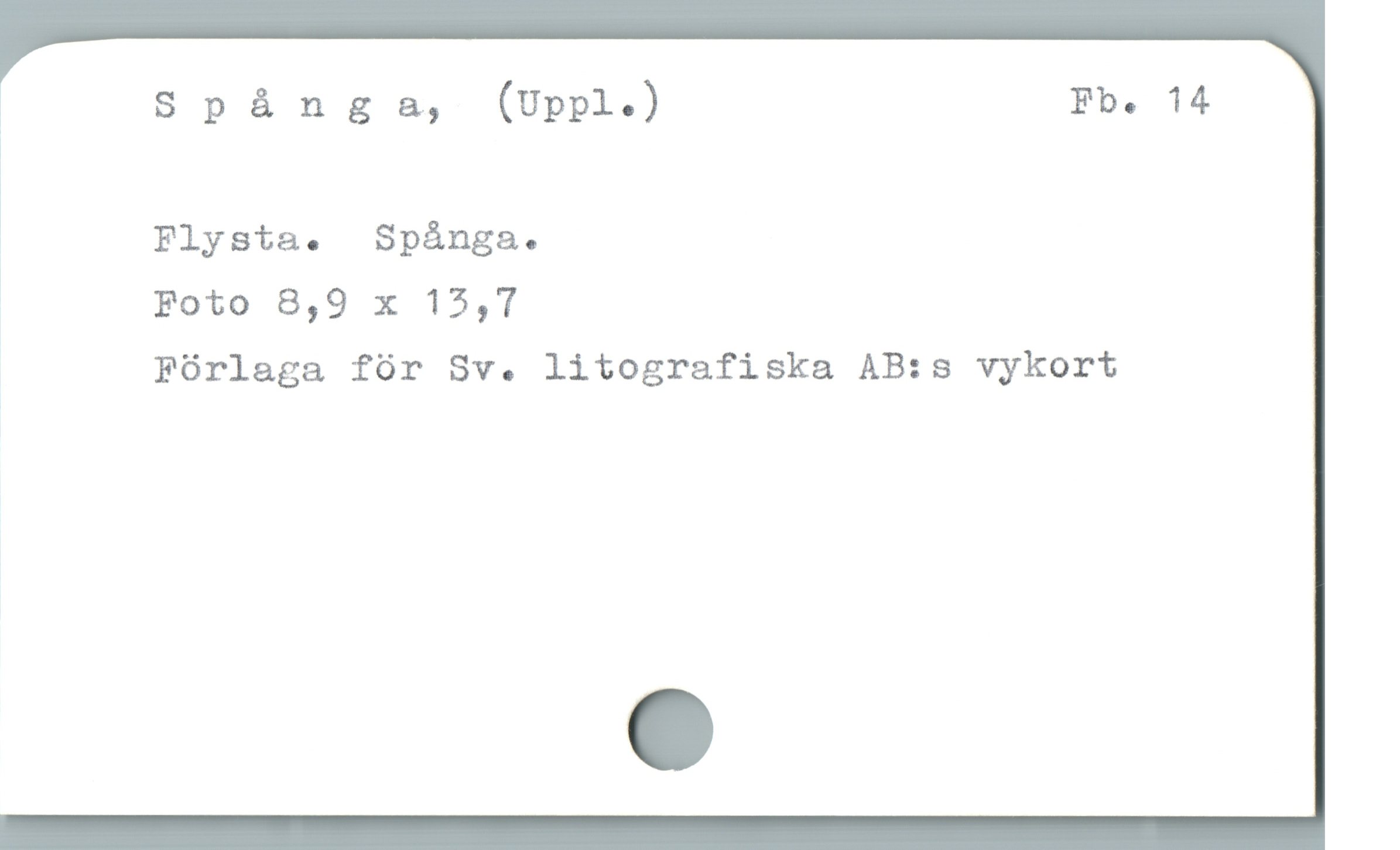 S p å n g a, (Uppl.) Fb. 14

Flysta. Spånga.
Foto 8,9 x 13,7
Förlaga för Sv. litografiska AB:s vykort